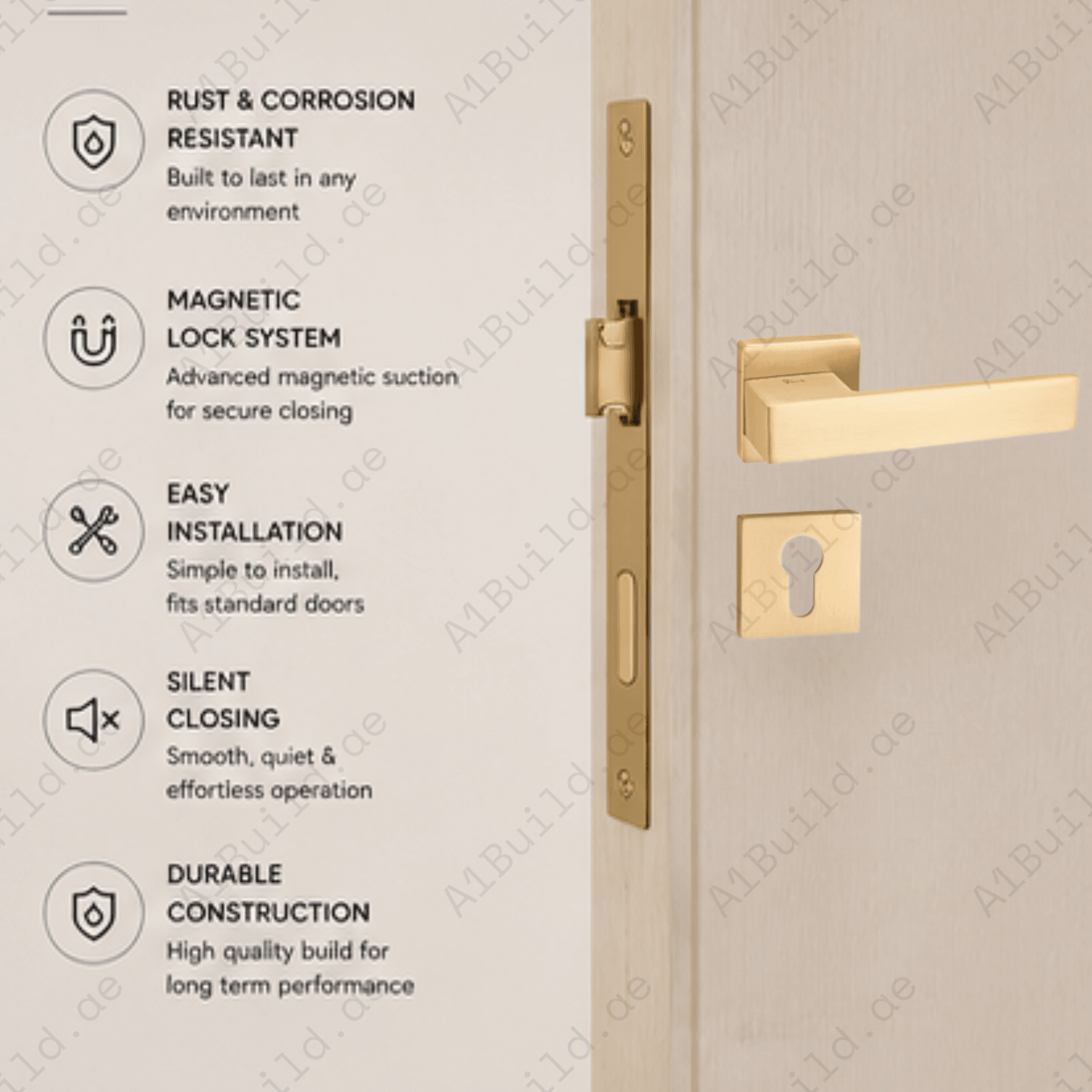 RUST & CORROSION RESISTANT
Built to last in any environment

MAGNETIC LOCK SYSTEM
Advanced magnetic suction for secure closing

EASY INSTALLATION
Simple to install, fits standard doors

SILENT CLOSING
Smooth, quiet & effortless operation

DURABLE CONSTRUCTION
High quality build for long term performance

A1Build.ae